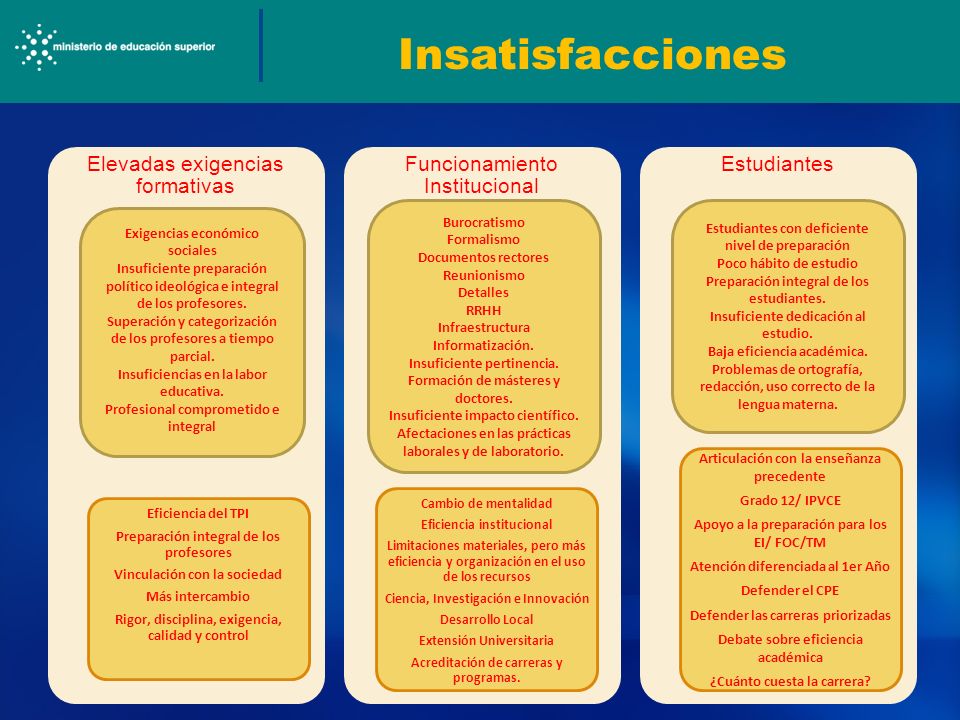 ministerio de educación superior

Insatisfacciones

Elevadas exigencias formativas

Exigencias económico sociales
Insuficiente preparación político ideológica e integral de los profesores.
Superación y categorización de los profesores a tiempo parcial.
Insuficiencias en la labor educativa.
Profesional comprometido e integral

Eficiencia del TPI
Preparación integral de los profesores
Vinculación con la sociedad
Más intercambio
Rigor, disciplina, exigencia, calidad y control

Funcionamiento Institucional

Burocratismo
Formalismo
Documentos rectores
Reunionismo
Detalles
RRHH
Infraestructura
Informatización.
Insuficiente pertinencia.
Formación de másteres y doctores.
Insuficiente impacto científico.
Afectaciones en las prácticas laborales y de laboratorio.

Cambio de mentalidad
Eficiencia institucional
Limitaciones materiales, pero más eficiencia y organización en el uso de los recursos
Ciencia, Investigación e Innovación
Desarrollo Local
Extensión Universitaria
Acreditación de carreras y programas.

Estudiantes

Estudiantes con deficiente nivel de preparación
Poco hábito de estudio
Preparación integral de los estudiantes.
Insuficiente dedicación al estudio.
Baja eficiencia académica.
Problemas de ortografía, redacción, uso correcto de la lengua materna.

Articulación con la enseñanza precedente
Grado 12/ IPVCE
Apoyo a la preparación para los EI/ FOC/TM
Atención diferenciada al 1er Año
Defender el CPE
Defender las carreras priorizadas
Debate sobre eficiencia académica
¿Cuánto cuesta la carrera?